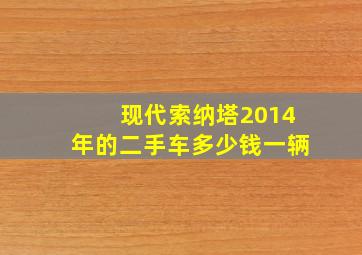 现代索纳塔2014年的二手车多少钱一辆